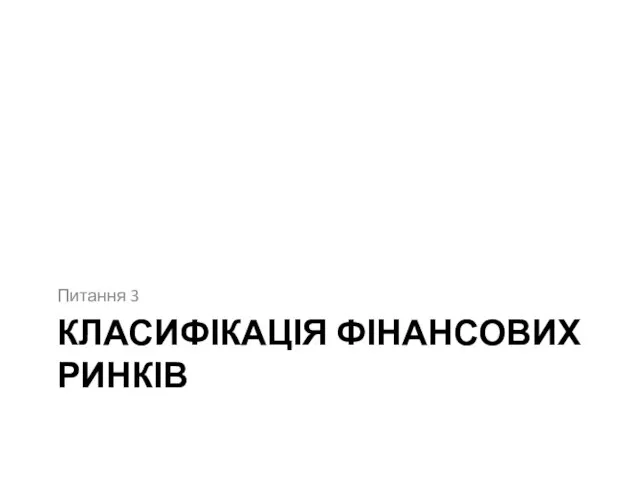 Питання 3

КЛАСИФІКАЦІЯ ФІНАНСОВИХ РИНКІВ